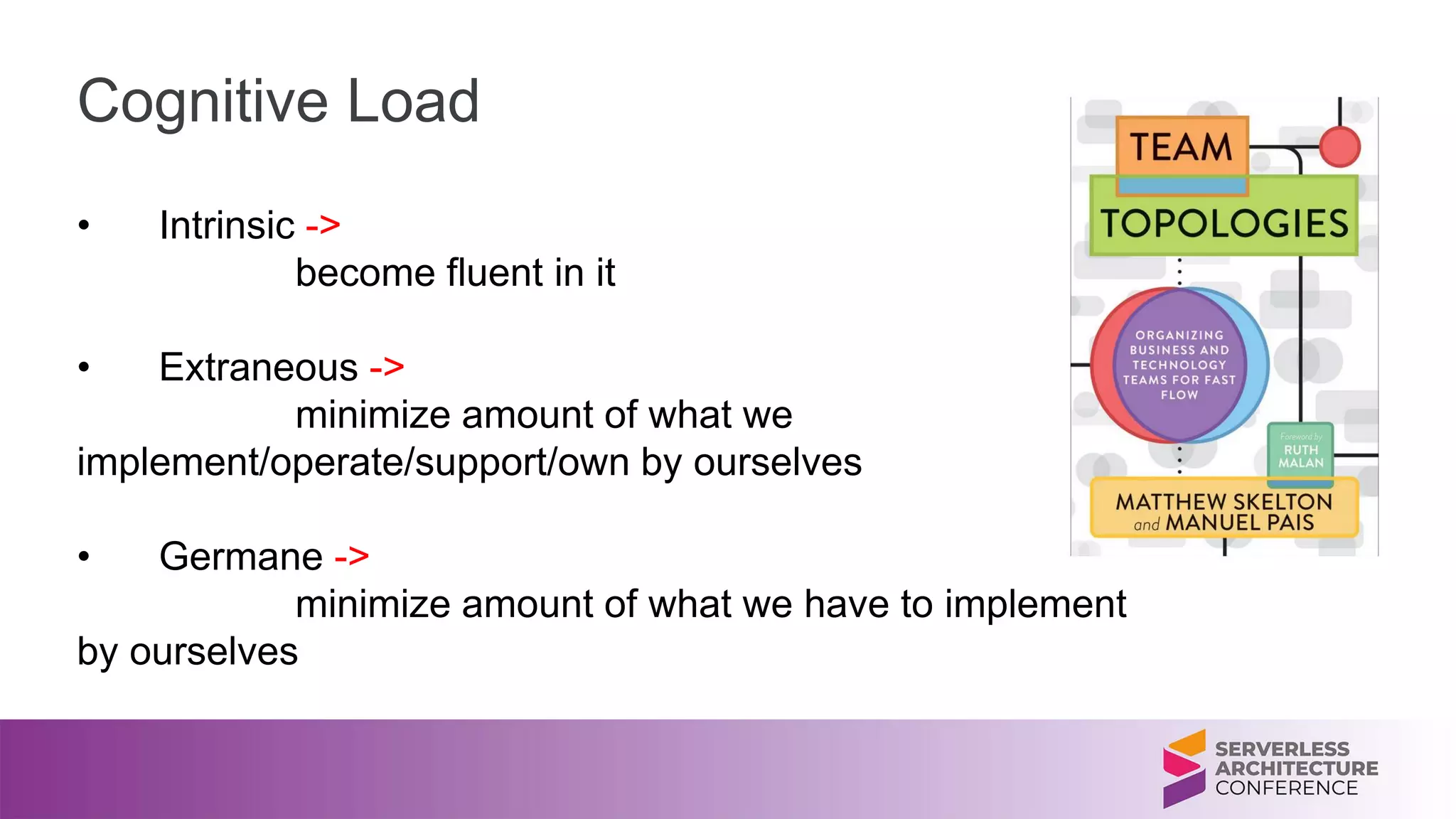 Cognitive Load

• Intrinsic ->
become fluent in it

• Extraneous ->
minimize amount of what we implement/operate/support/own by ourselves

• Germane ->
minimize amount of what we have to implement by ourselves

TEAM
TOPOLOGIES

ORGANIZING BUSINESS AND TECHNOLOGY TEAMS FOR FAST FLOW

Foreword by
RUTH MALAN

MATTHEW SKELTON
and MANUEL PAIS

SERVERLESS
ARCHITECTURE
CONFERENCE